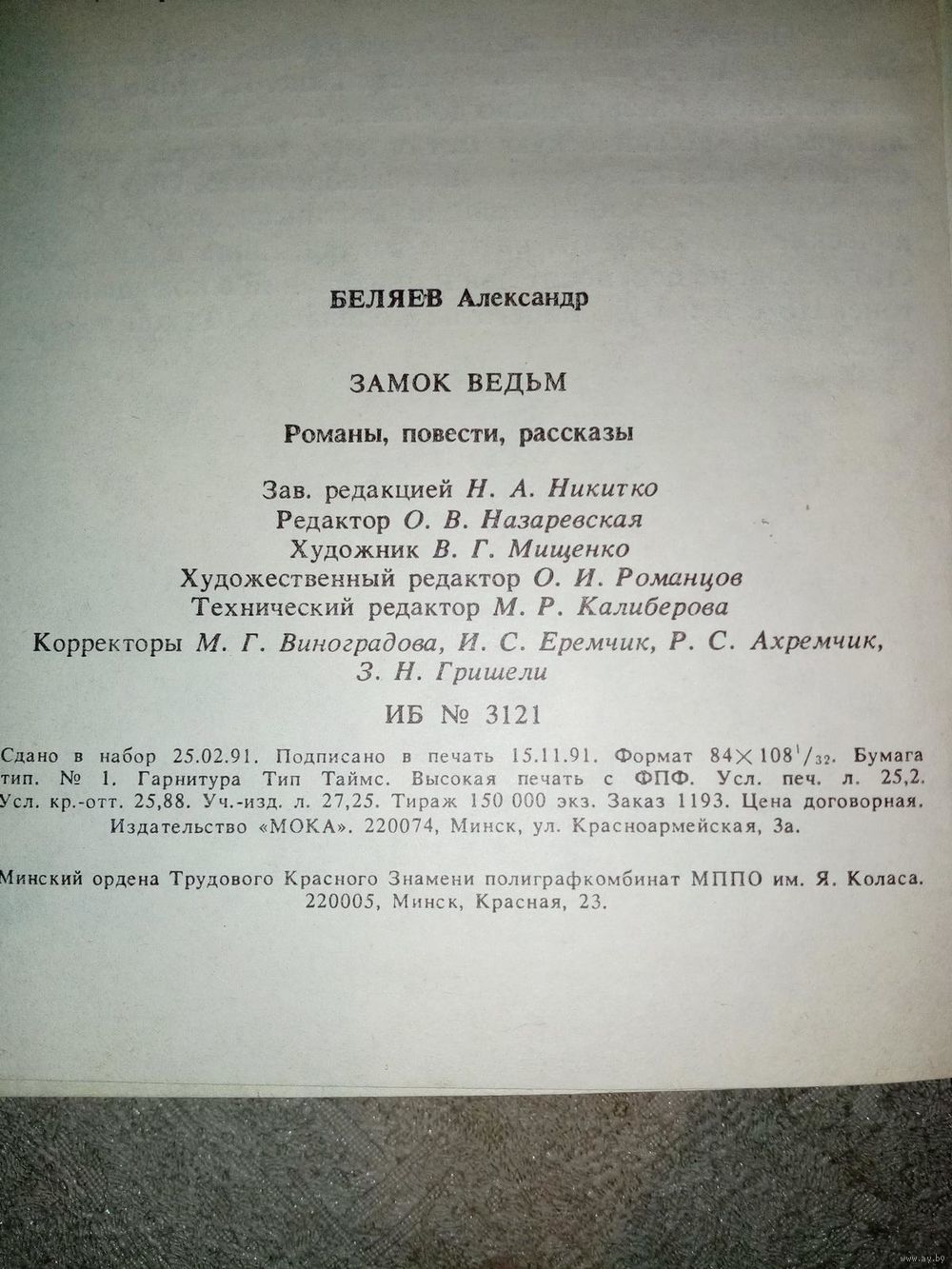 БЕЛЯЕВ Александр

ЗАМОК ВЕДЬМ

Романы, повести, рассказы

Зав. редакцией Н. А. Никитко
Редактор О. В. Назаревская
Художник В. Г. Мищенко
Художественный редактор О. И. Романцов
Технический редактор М. Р. Калиберова
Корректоры М. Г. Виноградова, И. С. Еремчик, Р. С. Ахремчик, З. Н. Гришели

ИБ № 3121

Сдано в набор 25.02.91. Подписано в печать 15.11.91. Формат $84 \times 108^1/_{32}$. Бумага тип. № 1. Гарнитура Тип Таймс. Высокая печать с ФПФ. Усл. печ. л. 25,2. Усл. кр.-отт. 25,88. Уч.-изд. л. 27,25. Тираж 150 000 экз. Заказ 1193. Цена договорная.
Издательство «МОКА». 220074, Минск, ул. Красноармейская, 3а.

Минский ордена Трудового Красного Знамени полиграфкомбинат МППО им. Я. Коласа. 220005, Минск, Красная, 23.

www.ay.by